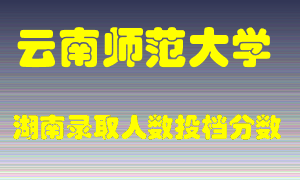 云南师范大学

湖南录取人数投档分数